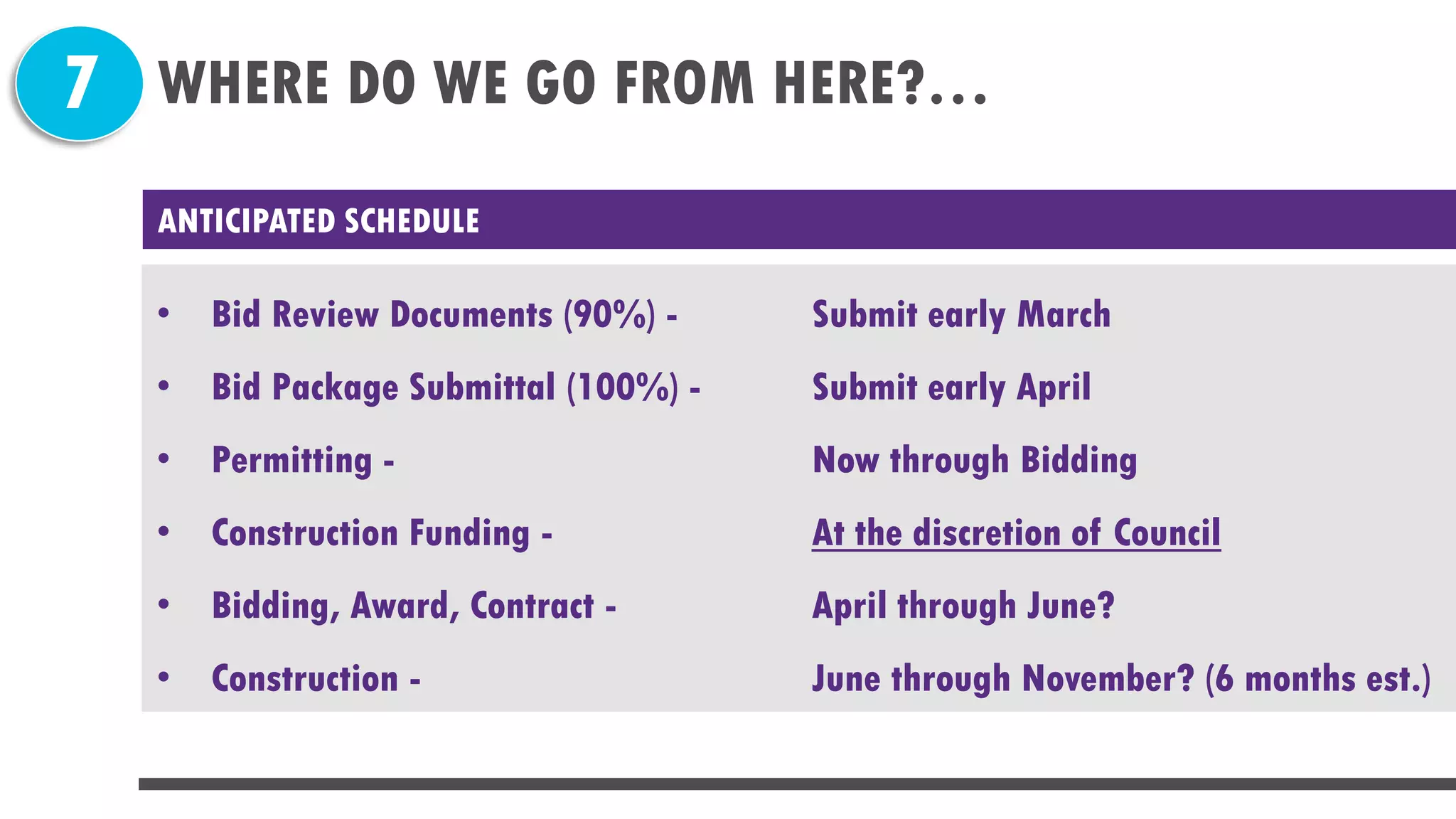 7

WHERE DO WE GO FROM HERE?...

ANTICIPATED SCHEDULE

• Bid Review Documents (90%) - Submit early March
• Bid Package Submittal (100%) - Submit early April
• Permitting - Now through Bidding
• Construction Funding - At the discretion of Council
• Bidding, Award, Contract - April through June?
• Construction - June through November? (6 months est.)